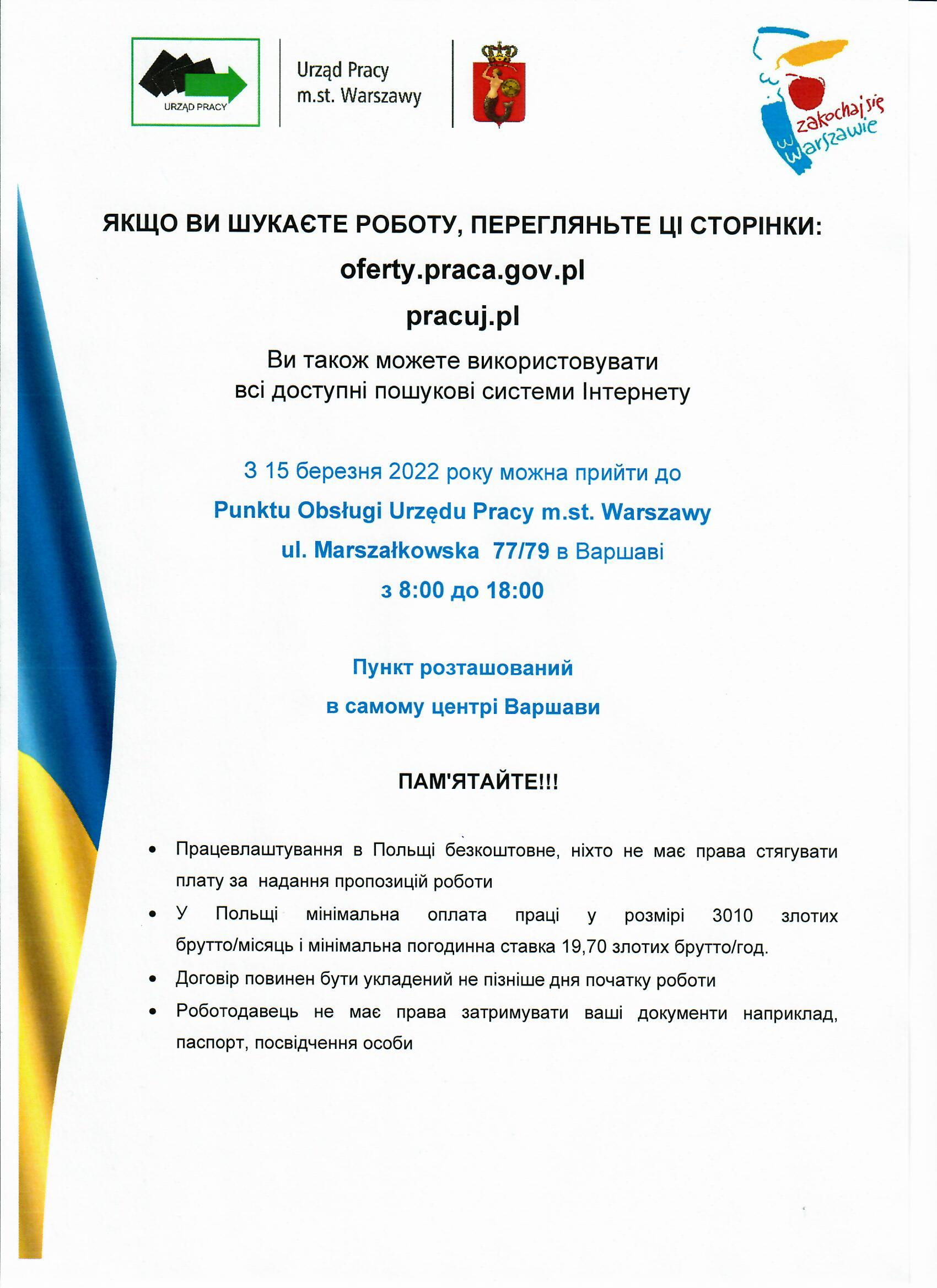 URZĄD PRACY

Urząd Pracy
m.st. Warszawy

zakochaj się w Warszawie

ЯКЩО ВИ ШУКАЄТЕ РОБОТУ, ПЕРЕГЛЯНЬТЕ ЦІ СТОРІНКИ:

oferty.praca.gov.pl

pracuj.pl

Ви також можете використовувати всі доступні пошукові системи Інтернету

З 15 березня 2022 року можна прийти до

Punktu Obsługi Urzędu Pracy m.st. Warszawy

ul. Marszałkowska 77/79 в Варшаві

з 8:00 до 18:00

Пункт розташований

в самому центрі Варшави

ПАМ'ЯТАЙТЕ!!!

• Працевлаштування в Польщі безкоштовне, ніхто не має права стягувати плату за надання пропозицій роботи
• У Польщі мінімальна оплата праці у розмірі 3010 злотих брутто/місяць і мінімальна погодинна ставка 19,70 злотих брутто/год.
• Договір повинен бути укладений не пізніше дня початку роботи
• Роботодавець не має права затримувати ваші документи наприклад, паспорт, посвідчення особи